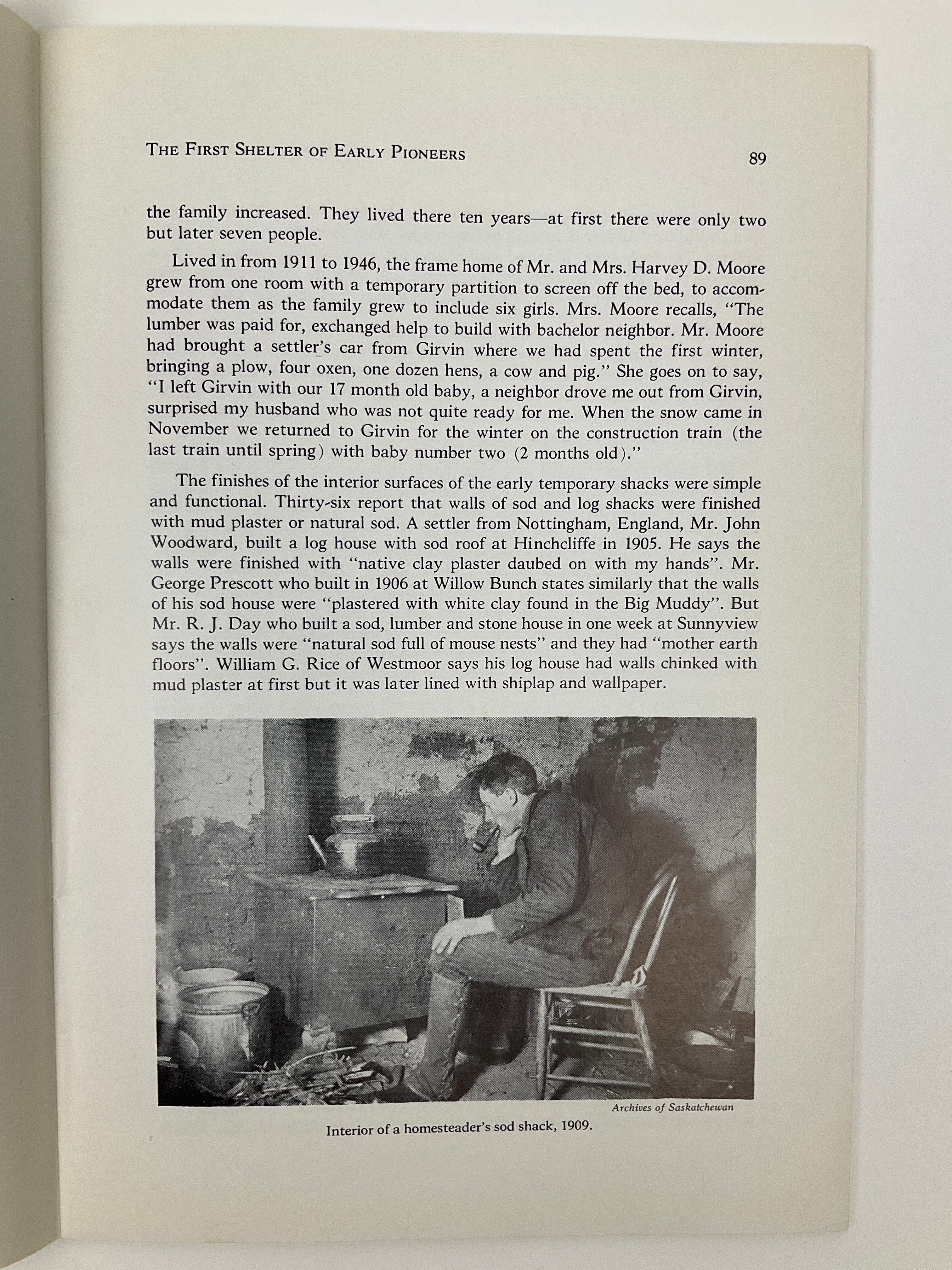 THE FIRST SHELTER OF EARLY PIONEERS 89

the family increased. They lived there ten years—at first there were only two but later seven people.

Lived in from 1911 to 1946, the frame home of Mr. and Mrs. Harvey D. Moore grew from one room with a temporary partition to screen off the bed, to accommodate them as the family grew to include six girls. Mrs. Moore recalls, "The lumber was paid for, exchanged help to build with bachelor neighbor. Mr. Moore had brought a settler's car from Girvin where we had spent the first winter, bringing a plow, four oxen, one dozen hens, a cow and pig." She goes on to say, "I left Girvin with our 17 month old baby, a neighbor drove me out from Girvin, surprised my husband who was not quite ready for me. When the snow came in November we returned to Girvin for the winter on the construction train (the last train until spring) with baby number two (2 months old)."

The finishes of the interior surfaces of the early temporary shacks were simple and functional. Thirty-six report that walls of sod and log shacks were finished with mud plaster or natural sod. A settler from Nottingham, England, Mr. John Woodward, built a log house with sod roof at Hinchcliffe in 1905. He says the walls were finished with "native clay plaster daubed on with my hands". Mr. George Prescott who built in 1906 at Willow Bunch states similarly that the walls of his sod house were "plastered with white clay found in the Big Muddy". But Mr. R. J. Day who built a sod, lumber and stone house in one week at Sunnyview says the walls were "natural sod full of mouse nests" and they had "mother earth floors". William G. Rice of Westmoor says his log house had walls chinked with mud plaster at first but it was later lined with shiplap and wallpaper.

Archives of Saskatchewan

Interior of a homesteader's sod shack, 1909.